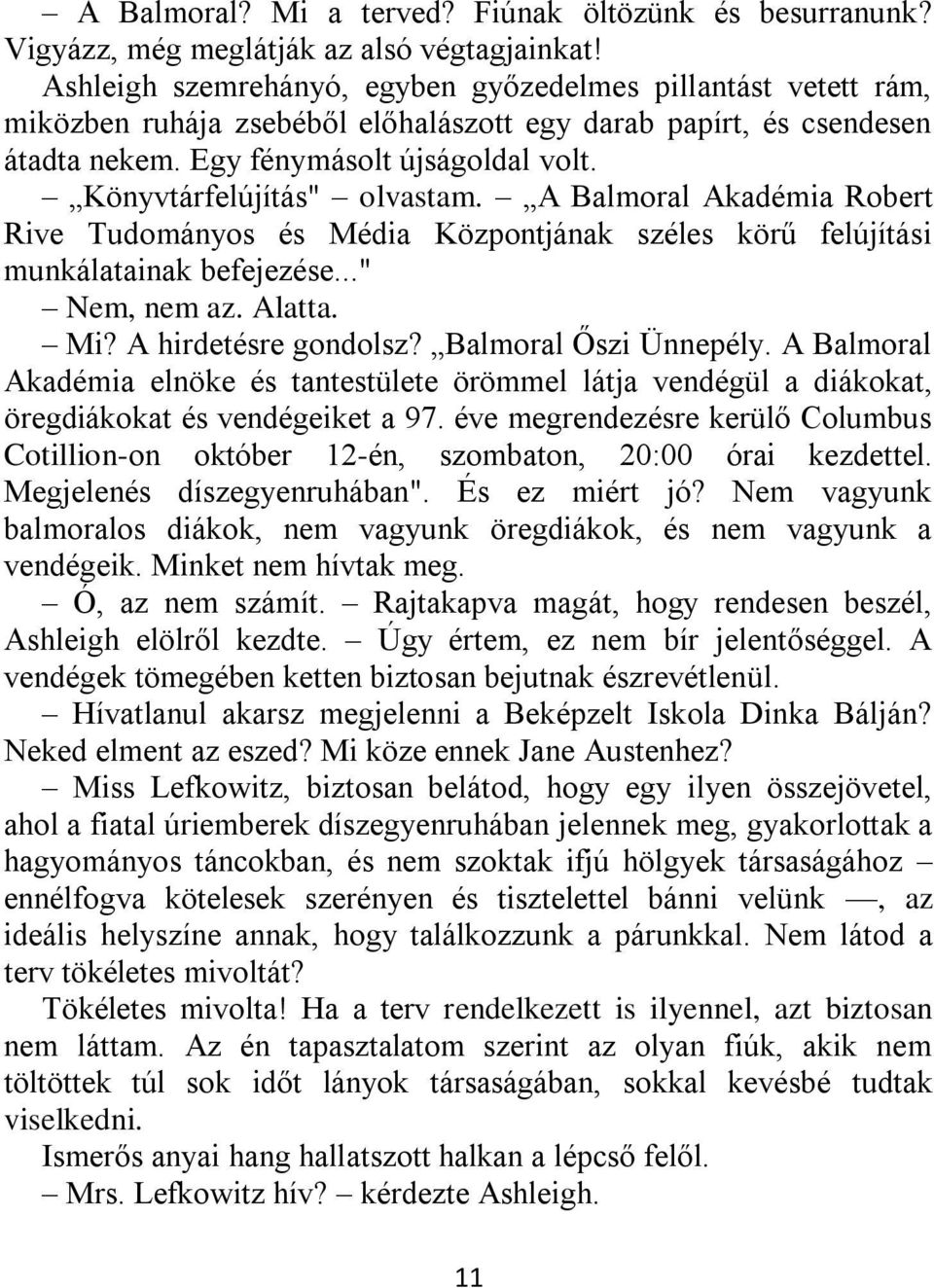 – A Balmoral? Mi a terved? Fiúnak öltözünk és besurranunk? Vigyázz, még meglátják az alsó végtagjainkat!
Ashleigh szemrehányó, egyben győzedelmes pillantást vetett rám, miközben ruhája zsebéből előhalászott egy darab papírt, és csendesen átadta nekem. Egy fénymásolt újságoldal volt.
– „Könyvtárfelújítás" – olvastam. – „A Balmoral Akadémia Robert Rive Tudományos és Média Központjának széles körű felújítási munkálatainak befejezése..."
– Nem, nem az. Alatta.
– Mi? A hirdetésre gondolsz? „Balmoral Őszi Ünnepély. A Balmoral Akadémia elnöke és tantestülete örömmel látja vendégül a diákokat, öregdiákokat és vendégeiket a 97. éve megrendezésre kerülő Columbus Cotillion-on október 12-én, szombaton, 20:00 órai kezdettel. Megjelenés díszegyenruhában". És ez miért jó? Nem vagyunk balmoralos diákok, nem vagyunk öregdiákok, és nem vagyunk a vendégeik. Minket nem hívtak meg.
– Ó, az nem számít. – Rajtakapva magát, hogy rendesen beszél, Ashleigh elölről kezdte. – Úgy értem, ez nem bír jelentőséggel. A vendégek tömegében ketten biztosan bejutnak észrevétlenül.
– Hívatlanul akarsz megjelenni a Beképzelt Iskola Dinka Bálján? Neked elment az eszed? Mi köze ennek Jane Austenhez?
– Miss Lefkowitz, biztosan belátod, hogy egy ilyen összejövetel, ahol a fiatal úriemberek díszegyenruhában jelennek meg, gyakorlottak a hagyományos táncokban, és nem szoktak ifjú hölgyek társaságához – ennélfogva kötelesek szerényen és tisztelettel bánni velünk —, az ideális helyszíne annak, hogy találkozzunk a párunkkal. Nem látod a terv tökéletes mivoltát?
Tökéletes mivolta! Ha a terv rendelkezett is ilyennel, azt biztosan nem láttam. Az én tapasztalatom szerint az olyan fiúk, akik nem töltöttek túl sok időt lányok társaságában, sokkal kevésbé tudtak viselkedni.
Ismerős anyai hang hallatszott halkan a lépcső felől.
– Mrs. Lefkowitz hív? – kérdezte Ashleigh.

11